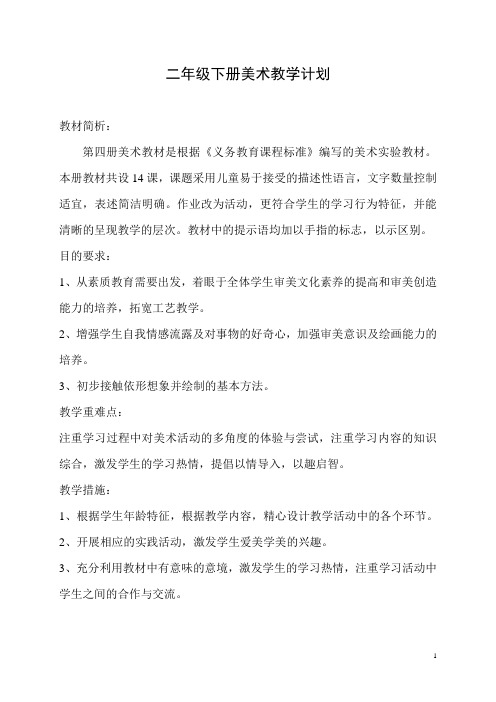 二年级下册美术教学计划

教材简析：

第四册美术教材是根据《义务教育课程标准》编写的美术实验教材。本册教材共设 14 课，课题采用儿童易于接受的描述性语言，文字数量控制适宜，表述简洁明确。作业改为活动，更符合学生的学习行为特征，并能清晰的呈现教学的层次。教材中的提示语均加以手指的标志，以示区别。

目的要求：

1、从素质教育需要出发，着眼于全体学生审美文化素养的提高和审美创造能力的培养，拓宽工艺教学。

2、增强学生自我情感流露及对事物的好奇心，加强审美意识及绘画能力的培养。

3、初步接触依形想象并绘制的基本方法。

教学重难点：

注重学习过程中对美术活动的多角度的体验与尝试，注重学习内容的知识综合，激发学生的学习热情，提倡以情导入，以趣启智。

教学措施：

1、根据学生年龄特征，根据教学内容，精心设计教学活动中的各个环节。

2、开展相应的实践活动，激发学生爱美学美的兴趣。

3、充分利用教材中有意味的意境，激发学生的学习热情，注重学习活动中学生之间的合作与交流。

1